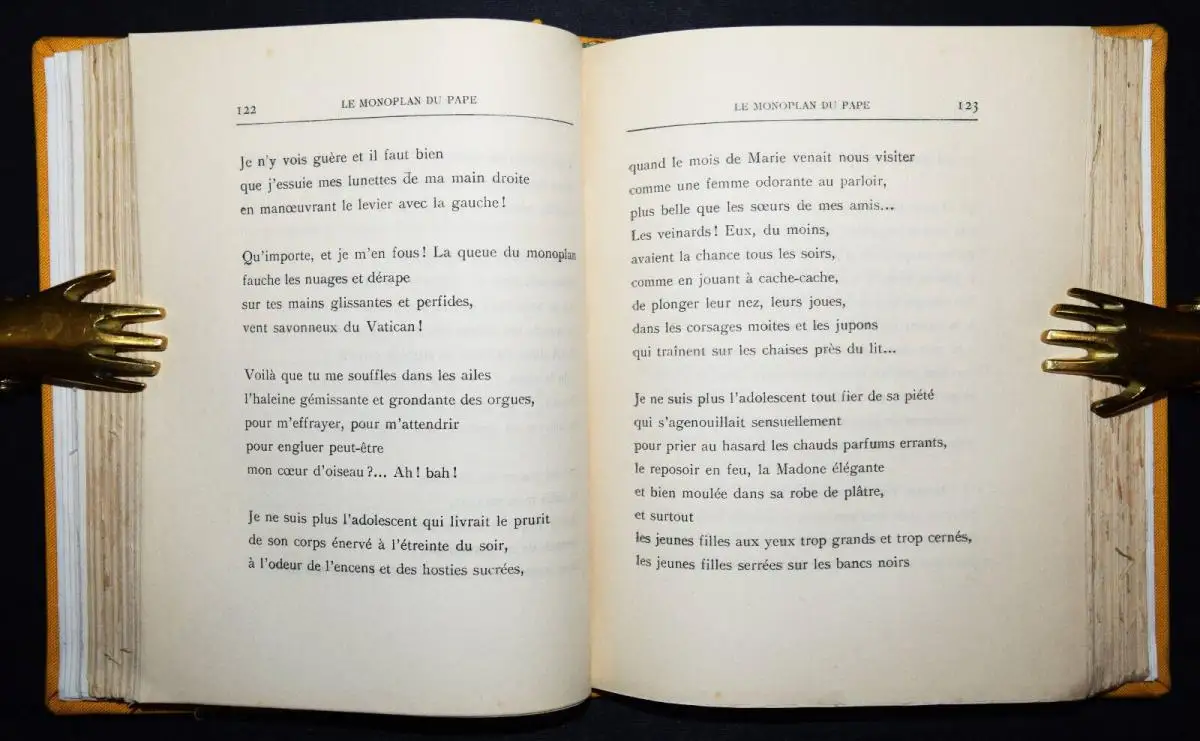 122 LE MONOPLAN DU PAPE

Je n'y vois guère et il faut bien
que j'essuie mes lunettes de ma main droite
en manœuvrant le levier avec la gauche !

Qu'importe, et je m'en fous ! La queue du monoplan
fauche les nuages et dérape
sur tes mains glissantes et perfides,
vent savonneux du Vatican !

Voilà que tu me souffles dans les ailes
l'haleine gémissante et grondante des orgues,
pour m'effrayer, pour m'attendrir
pour engluer peut-être
mon cœur d'oiseau ?... Ah ! bah !

Je ne suis plus l'adolescent qui livrait le prurit
de son corps énervé à l'étreinte du soir,
à l'odeur de l'encens et des hosties sucrées,

LE MONOPLAN DU PAPE 123

quand le mois de Marie venait nous visiter
comme une femme odorante au parloir,
plus belle que les sœurs de mes amis...
Les veinards ! Eux, du moins,
avaient la chance tous les soirs,
comme en jouant à cache-cache,
de plonger leur nez, leurs joues,
dans les corsages moites et les jupons
qui traînent sur les chaises près du lit...

Je ne suis plus l'adolescent tout fier de sa piété
qui s'agenouillait sensuellement
pour prier au hasard les chauds parfums errants,
le reposoir en feu, la Madone élégante
et bien moulée dans sa robe de plâtre,
et surtout
les jeunes filles aux yeux trop grands et trop cernés,
les jeunes filles serrées sur les bancs noirs